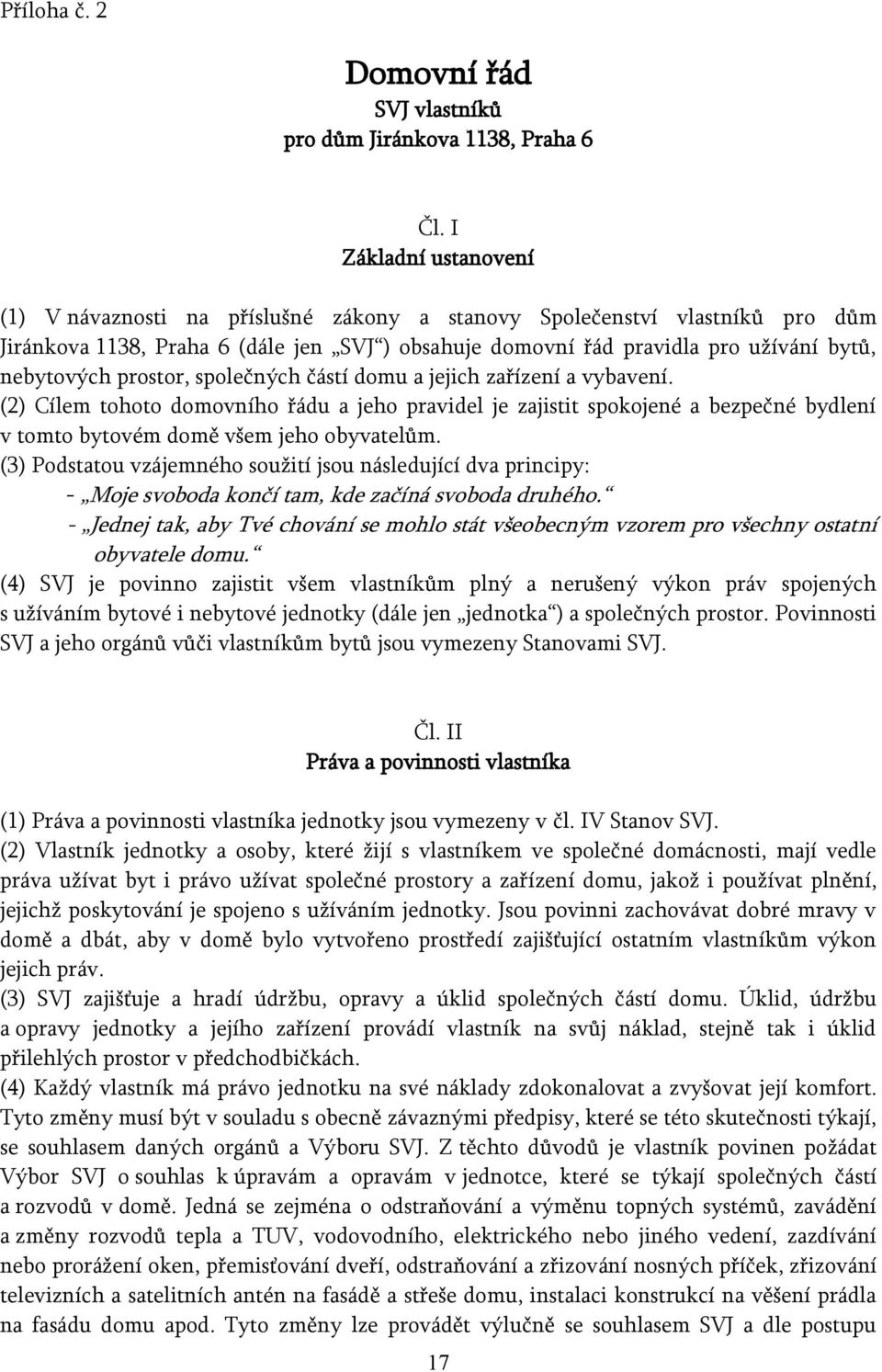 Příloha č. 2

Domovní řád
SVJ vlastníků
pro dům Jiránkova 1138, Praha 6

Čl. I
Základní ustanovení

(1) V návaznosti na příslušné zákony a stanovy Společenství vlastníků pro dům Jiránkova 1138, Praha 6 (dále jen „SVJ“) obsahuje domovní řád pravidla pro užívání bytů, nebytových prostor, společných částí domu a jejich zařízení a vybavení.
(2) Cílem tohoto domovního řádu a jeho pravidel je zajistit spokojené a bezpečné bydlení v tomto bytovém domě všem jeho obyvatelům.
(3) Podstatou vzájemného soužití jsou následující dva principy:
- „Moje svoboda končí tam, kde začíná svoboda druhého.“
- „Jednej tak, aby Tvé chování se mohlo stát všeobecným vzorem pro všechny ostatní obyvatele domu.“
(4) SVJ je povinno zajistit všem vlastníkům plný a nerušený výkon práv spojených s užíváním bytové i nebytové jednotky (dále jen „jednotka“) a společných prostor. Povinnosti SVJ a jeho orgánů vůči vlastníkům bytů jsou vymezeny Stanovami SVJ.

Čl. II
Práva a povinnosti vlastníka

(1) Práva a povinnosti vlastníka jednotky jsou vymezeny v čl. IV Stanov SVJ.
(2) Vlastník jednotky a osoby, které žijí s vlastníkem ve společné domácnosti, mají vedle práva užívat byt i právo užívat společné prostory a zařízení domu, jakož i používat plnění, jejichž poskytování je spojeno s užíváním jednotky. Jsou povinni zachovávat dobré mravy v domě a dbát, aby v domě bylo vytvořeno prostředí zajišťující ostatním vlastníkům výkon jejich práv.
(3) SVJ zajišťuje a hradí údržbu, opravy a úklid společných částí domu. Úklid, údržbu a opravy jednotky a jejího zařízení provádí vlastník na svůj náklad, stejně tak i úklid přilehlých prostor v předchodbičkách.
(4) Každý vlastník má právo jednotku na své náklady zdokonalovat a zvyšovat její komfort. Tyto změny musí být v souladu s obecně závaznými předpisy, které se této skutečnosti týkají, se souhlasem daných orgánů a Výboru SVJ. Z těchto důvodů je vlastník povinen požádat Výbor SVJ o souhlas k úpravám a opravám v jednotce, které se týkají společných částí a rozvodů v domě. Jedná se zejména o odstraňování a výměnu topných systémů, zavádění a změny rozvodů tepla a TUV, vodovodního, elektrického nebo jiného vedení, zazdívání nebo prorážení oken, přemisťování dveří, odstraňování a zřizování nosných příček, zřizování televizních a satelitních antén na fasádě a střeše domu, instalaci konstrukcí na věšení prádla na fasádu domu apod. Tyto změny lze provádět výlučně se souhlasem SVJ a dle postupu

17